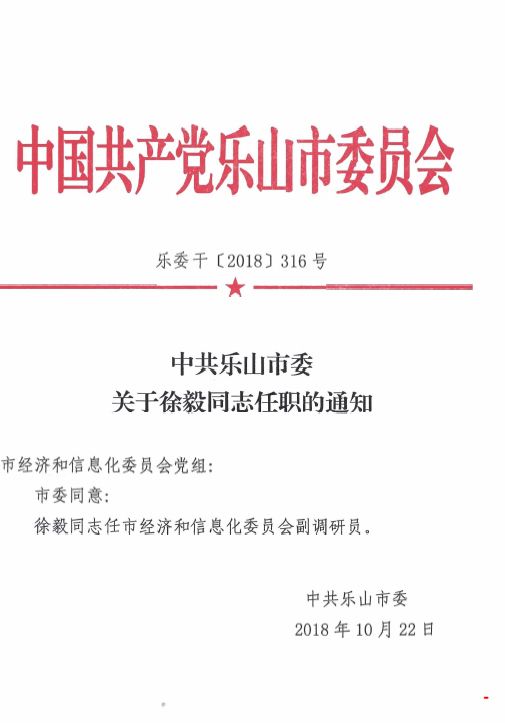 中国共产党乐山市委员会

乐委干〔2018〕316号

中共乐山市委
关于徐毅同志任职的通知

市经济和信息化委员会党组:

市委同意:

徐毅同志任市经济和信息化委员会副调研员。

中共乐山市委
2018年10月22日